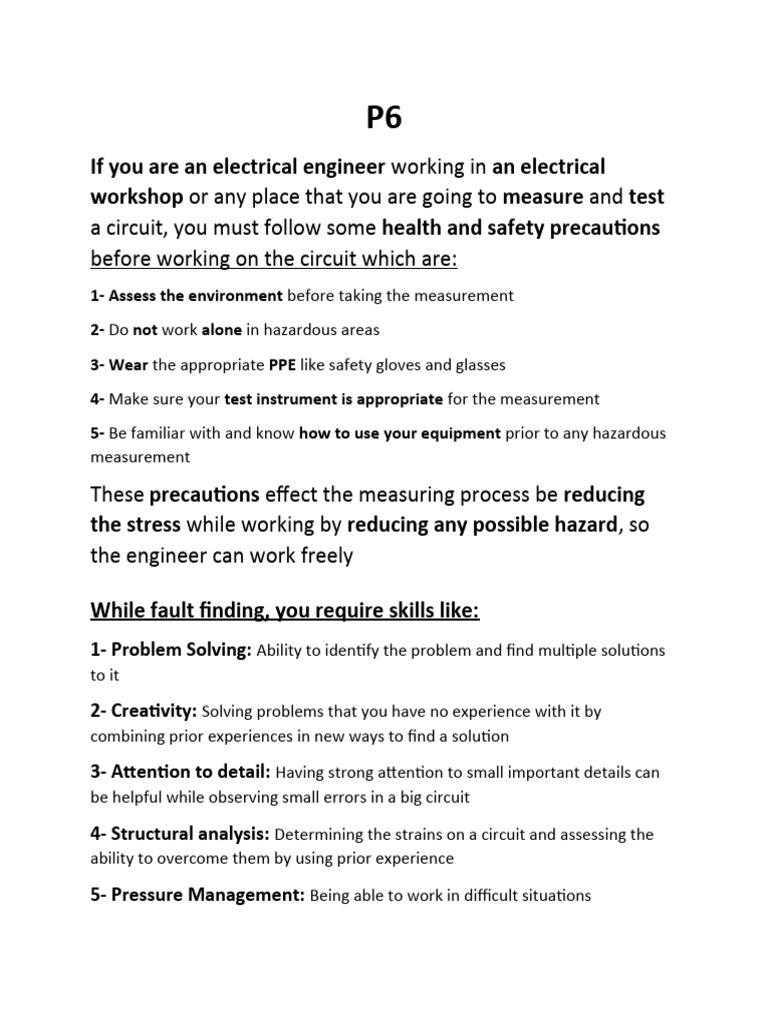 P6

If you are an electrical engineer working in an electrical workshop or any place that you are going to measure and test a circuit, you must follow some health and safety precautions before working on the circuit which are:

1- Assess the environment before taking the measurement

2- Do not work alone in hazardous areas

3- Wear the appropriate PPE like safety gloves and glasses

4- Make sure your test instrument is appropriate for the measurement

5- Be familiar with and know how to use your equipment prior to any hazardous measurement

These precautions effect the measuring process be reducing the stress while working by reducing any possible hazard, so the engineer can work freely

While fault finding, you require skills like:

1- Problem Solving: Ability to identify the problem and find multiple solutions to it

2- Creativity: Solving problems that you have no experience with it by combining prior experiences in new ways to find a solution

3- Attention to detail: Having strong attention to small important details can be helpful while observing small errors in a big circuit

4- Structural analysis: Determining the strains on a circuit and assessing the ability to overcome them by using prior experience

5- Pressure Management: Being able to work in difficult situations